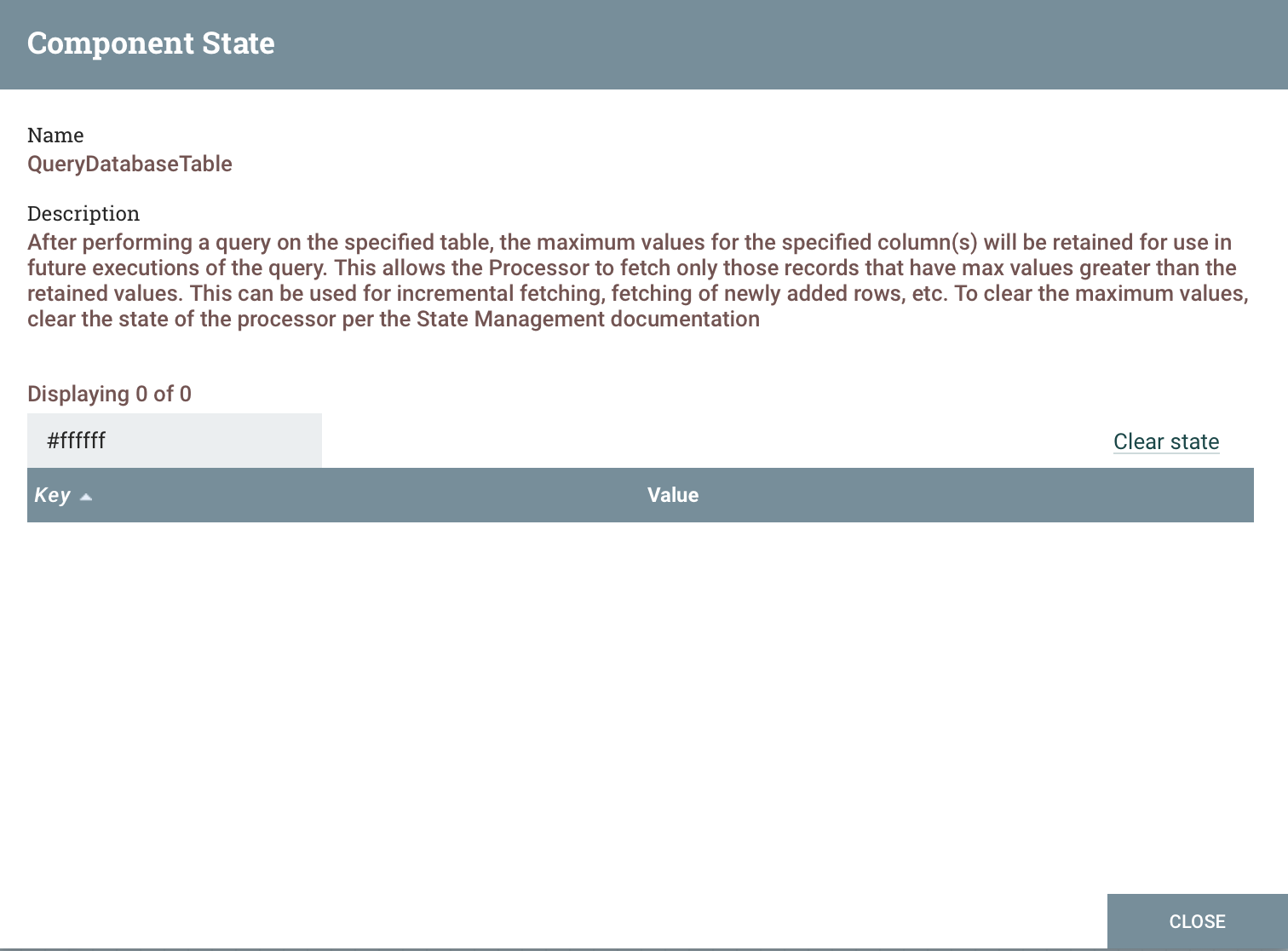 Component State

Name
QueryDatabaseTable

Description
After performing a query on the specified table, the maximum values for the specified column(s) will be retained for use in future executions of the query. This allows the Processor to fetch only those records that have max values greater than the retained values. This can be used for incremental fetching, fetching of newly added rows, etc. To clear the maximum values, clear the state of the processor per the State Management documentation

Displaying 0 of 0

#ffffff

Clear state

| Key | Value |
|---|---|

CLOSE